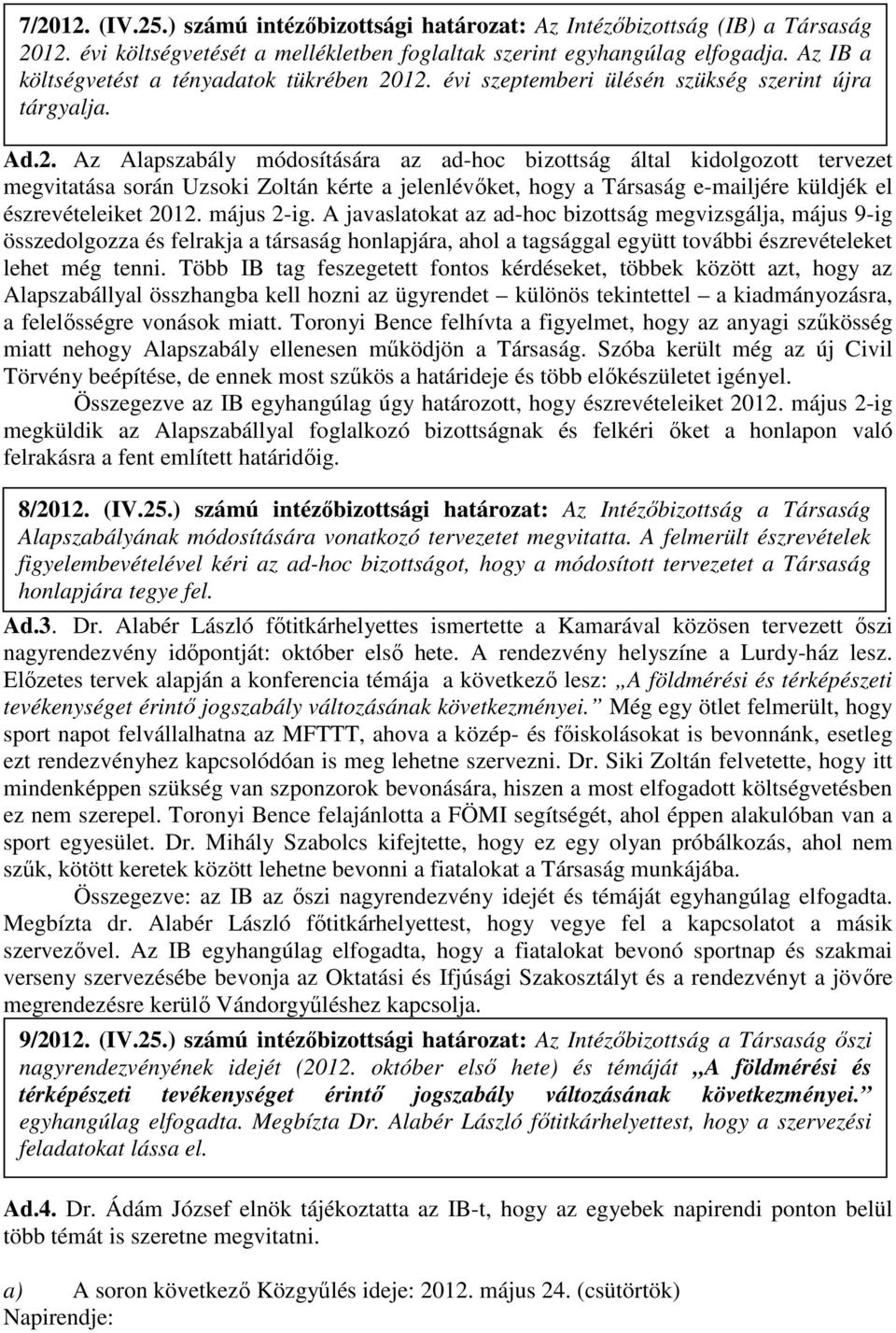 7/2012. (IV.25.) számú intézőbizottsági határozat: Az Intézőbizottság (IB) a Társaság 2012. évi költségvetését a mellékletben foglaltak szerint egyhangúlag elfogadja. Az IB a költségvetést a tényadatok tükrében 2012. évi szeptemberi ülésén szükség szerint újra tárgyalja.

Ad.2. Az Alapszabály módosítására az ad-hoc bizottság által kidolgozott tervezet megvitatása során Uzsoki Zoltán kérte a jelenlévőket, hogy a Társaság e-mailjére küldjék el észrevételeiket 2012. május 2-ig. A javaslatokat az ad-hoc bizottság megvizsgálja, május 9-ig összedolgozza és felrakja a társaság honlapjára, ahol a tagsággal együtt további észrevételeket lehet még tenni. Több IB tag feszegetett fontos kérdéseket, többek között azt, hogy az Alapszabállyal összhangba kell hozni az ügyrendet – különös tekintettel – a kiadmányozásra, a felelősségre vonások miatt. Toronyi Bence felhívta a figyelmet, hogy az anyagi szűkösség miatt nehogy Alapszabály ellenesen működjön a Társaság. Szóba került még az új Civil Törvény beépítése, de ennek most szűkös a határideje és több előkészületet igényel.

Összegezve az IB egyhangúlag úgy határozott, hogy észrevételeiket 2012. május 2-ig megküldik az Alapszabállyal foglalkozó bizottságnak és felkéri őket a honlapon való felrakásra a fent említett határidőig.

8/2012. (IV.25.) számú intézőbizottsági határozat: Az Intézőbizottság a Társaság Alapszabályának módosítására vonatkozó tervezetet megvitatta. A felmerült észrevételek figyelembevételével kéri az ad-hoc bizottságot, hogy a módosított tervezetet a Társaság honlapjára tegye fel.

Ad.3. Dr. Alabér László főtitkárhelyettes ismertette a Kamarával közösen tervezett őszi nagyrendezvény időpontját: október első hete. A rendezvény helyszíne a Lurdy-ház lesz. Előzetes tervek alapján a konferencia témája a következő lesz: „A földmérési és térképészeti tevékenységet érintő jogszabály változásának következményei.” Még egy ötlet felmerült, hogy sport napot felvállalhatna az MFTTT, ahova a közép- és főiskolásokat is bevonnánk, esetleg ezt rendezvényhez kapcsolódóan is meg lehetne szervezni. Dr. Siki Zoltán felvetette, hogy itt mindenképpen szükség van szponzorok bevonására, hiszen a most elfogadott költségvetésben ez nem szerepel. Toronyi Bence felajánlotta a FÖMI segítségét, ahol éppen alakulóban van a sport egyesület. Dr. Mihály Szabolcs kifejtette, hogy ez egy olyan próbálkozás, ahol nem szűk, kötött keretek között lehetne bevonni a fiatalokat a Társaság munkájába.

Összegezve: az IB az őszi nagyrendezvény idejét és témáját egyhangúlag elfogadta. Megbízta dr. Alabér László főtitkárhelyettest, hogy vegye fel a kapcsolatot a másik szervezővel. Az IB egyhangúlag elfogadta, hogy a fiatalokat bevonó sportnap és szakmai verseny szervezésébe bevonja az Oktatási és Ifjúsági Szakosztályt és a rendezvényt a jövőre megrendezésre kerülő Vándorgyűléshez kapcsolja.

9/2012. (IV.25.) számú intézőbizottsági határozat: Az Intézőbizottság a Társaság őszi nagyrendezvényének idejét (2012. október első hete) és témáját „A földmérési és térképészeti tevékenységet érintő jogszabály változásának következményei.” egyhangúlag elfogadta. Megbízta Dr. Alabér László főtitkárhelyettest, hogy a szervezési feladatokat lássa el.

Ad.4. Dr. Ádám József elnök tájékoztatta az IB-t, hogy az egyebek napirendi ponton belül több témát is szeretne megvitatni.

a) A soron következő Közgyűlés ideje: 2012. május 24. (csütörtök)
Napirendje: